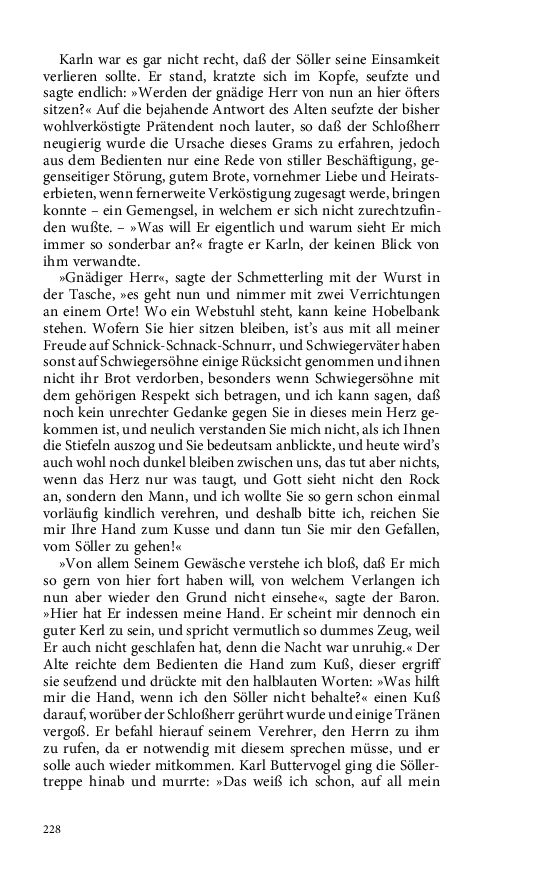 Karln war es gar nicht recht, daß der Söller seine Einsamkeit verlieren sollte. Er stand, kratzte sich im Kopfe, seufzte und sagte endlich: »Werden der gnädige Herr von nun an hier öfters sitzen?« Auf die bejahende Antwort des Alten seufzte der bisher wohlverköstigte Prätendent noch lauter, so daß der Schloßherr neugierig wurde die Ursache dieses Grams zu erfahren, jedoch aus dem Bedienten nur eine Rede von stiller Beschäftigung, gegenseitiger Störung, gutem Brote, vornehmer Liebe und Heiratserbieten, wenn fernerweite Verköstigung zugesagt werde, bringen konnte – ein Gemengsel, in welchem er sich nicht zurechtzufinden wußte. – »Was will Er eigentlich und warum sieht Er mich immer so sonderbar an?« fragte er Karln, der keinen Blick von ihm verwandte.

»Gnädiger Herr«, sagte der Schmetterling mit der Wurst in der Tasche, »es geht nun und nimmer mit zwei Verrichtungen an einem Orte! Wo ein Webstuhl steht, kann keine Hobelbank stehen. Wofern Sie hier sitzen bleiben, ist's aus mit all meiner Freude auf Schnick-Schnack-Schnurr, und Schwiegerväter haben sonst auf Schwiegersöhne einige Rücksicht genommen und ihnen nicht ihr Brot verdorben, besonders wenn Schwiegersöhne mit dem gehörigen Respekt sich betragen, und ich kann sagen, daß noch kein unrechter Gedanke gegen Sie in dieses mein Herz gekommen ist, und neulich verstanden Sie mich nicht, als ich Ihnen die Stiefeln auszog und Sie bedeutsam anblickte, und heute wird's auch wohl noch dunkel bleiben zwischen uns, das tut aber nichts, wenn das Herz nur was taugt, und Gott sieht nicht den Rock an, sondern den Mann, und ich wollte Sie so gern schon einmal vorläufig kindlich verehren, und deshalb bitte ich, reichen Sie mir Ihre Hand zum Kusse und dann tun Sie mir den Gefallen, vom Söller zu gehen!«

»Von allem Seinem Gewäsche verstehe ich bloß, daß Er mich so gern von hier fort haben will, von welchem Verlangen ich nun aber wieder den Grund nicht einsehe«, sagte der Baron. »Hier hat Er indessen meine Hand. Er scheint mir dennoch ein guter Kerl zu sein, und spricht vermutlich so dummes Zeug, weil Er auch nicht geschlafen hat, denn die Nacht war unruhig.« Der Alte reichte dem Bedienten die Hand zum Kuß, dieser ergriff sie seufzend und drückte mit den halblauten Worten: »Was hilft mir die Hand, wenn ich den Söller nicht behalte?« einen Kuß darauf, worüber der Schloßherr gerührt wurde und einige Tränen vergoß. Er befahl hierauf seinem Verehrer, den Herrn zu ihm zu rufen, da er notwendig mit diesem sprechen müsse, und er solle auch wieder mitkommen. Karl Buttervogel ging die Söllertreppe hinab und murrte: »Das weiß ich schon, auf all mein

228